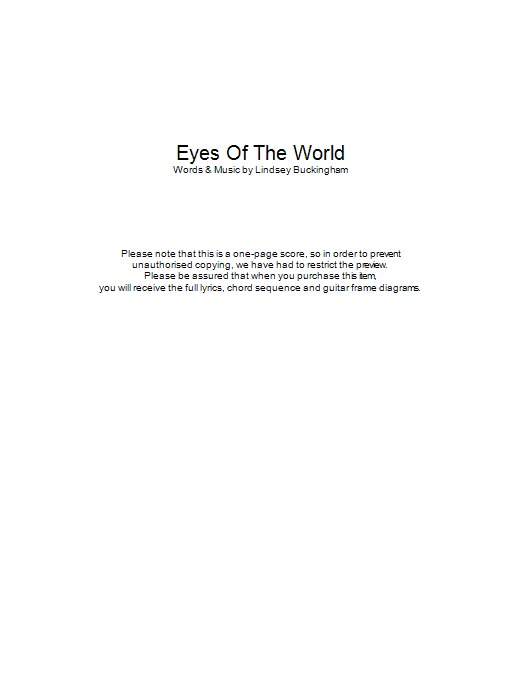 Eyes Of The World
Words & Music by Lindsey Buckingham

Please note that this is a one-page score, so in order to prevent unauthorised copying, we have had to restrict the preview. Please be assured that when you purchase this item, you will receive the full lyrics, chord sequence and guitar frame diagrams.